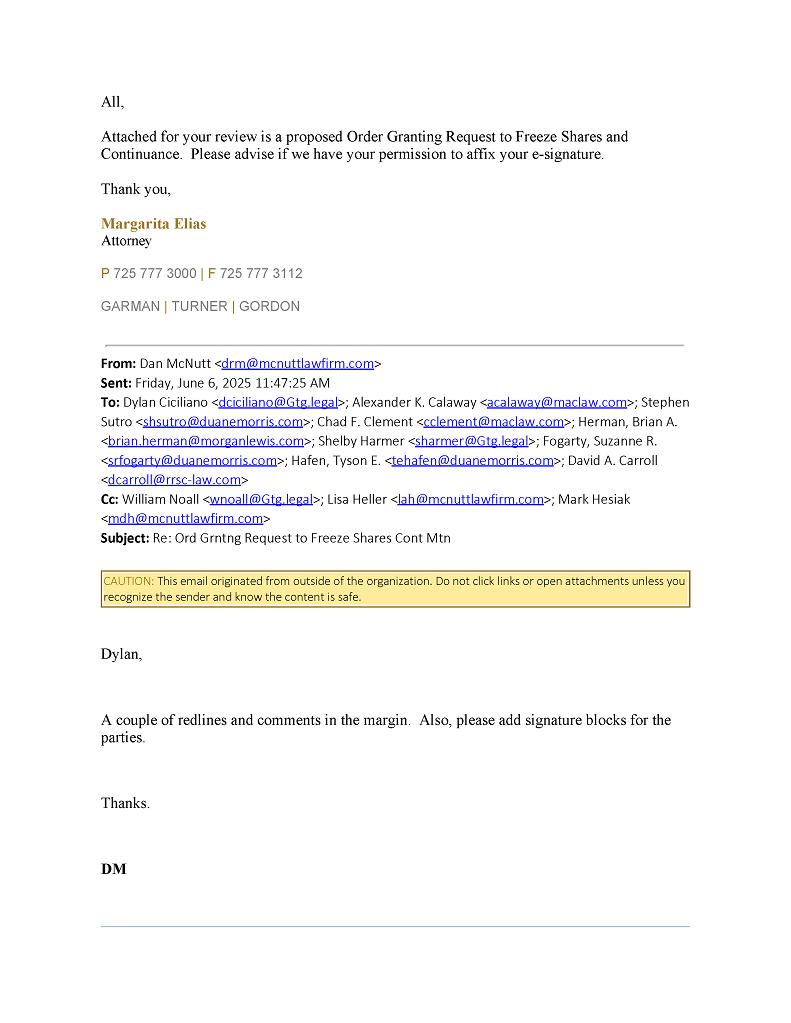 All,

Attached for your review is a proposed Order Granting Request to Freeze Shares and Continuance. Please advise if we have your permission to affix your e-signature.

Thank you,

Margarita Elias
Attorney

P 725 777 3000 | F 725 777 3112

GARMAN | TURNER | GORDON

From: Dan McNutt <drm@mcnuttlawfirm.com>
Sent: Friday, June 6, 2025 11:47:25 AM
To: Dylan Ciciliano <dciciliano@Gtg.legal>; Alexander K. Calaway <acalaway@maclaw.com>; Stephen Sutro <shsutro@duanemorris.com>; Chad F. Clement <cclement@maclaw.com>; Herman, Brian A. <brian.herman@morganlewis.com>; Shelby Harmer <sharmer@Gtg.legal>; Fogarty, Suzanne R. <srfogarty@duanemorris.com>; Hafen, Tyson E. <tehafen@duanemorris.com>; David A. Carroll <dcarroll@rrsc-law.com>
Cc: William Noall <wnoall@Gtg.legal>; Lisa Heller <lah@mcnuttlawfirm.com>; Mark Hesiak <mdh@mcnuttlawfirm.com>
Subject: Re: Ord Grntng Request to Freeze Shares Cont Mtn

CAUTION: This email originated from outside of the organization. Do not click links or open attachments unless you recognize the sender and know the content is safe.

Dylan,

A couple of redlines and comments in the margin. Also, please add signature blocks for the parties.

Thanks.

DM